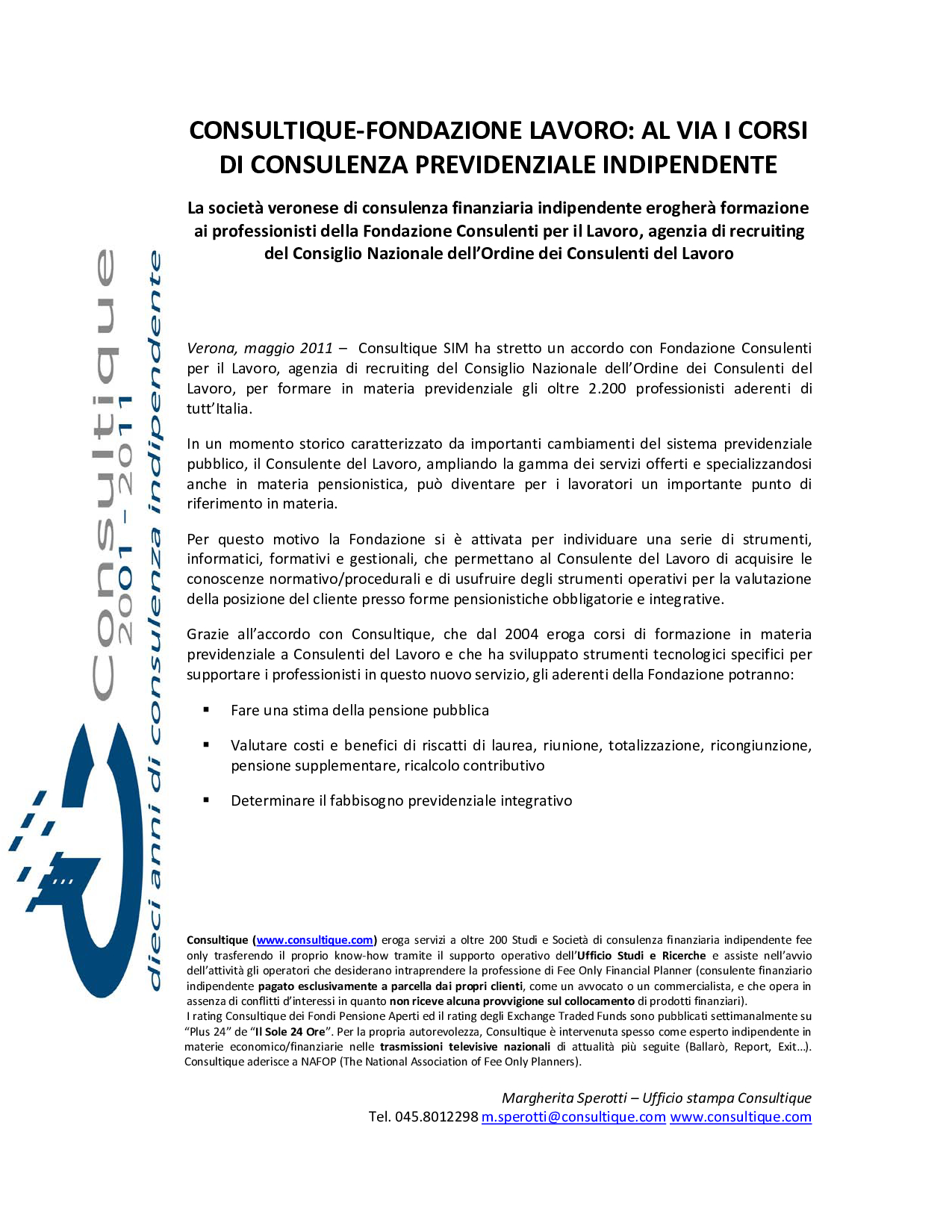 Consultique
2001 - 2011
dieci anni di consulenza indipendente

CONSULTIQUE-FONDAZIONE LAVORO: AL VIA I CORSI DI CONSULENZA PREVIDENZIALE INDIPENDENTE

La società veronese di consulenza finanziaria indipendente erogherà formazione ai professionisti della Fondazione Consulenti per il Lavoro, agenzia di recruiting del Consiglio Nazionale dell'Ordine dei Consulenti del Lavoro

Verona, maggio 2011 – Consultique SIM ha stretto un accordo con Fondazione Consulenti per il Lavoro, agenzia di recruiting del Consiglio Nazionale dell'Ordine dei Consulenti del Lavoro, per formare in materia previdenziale gli oltre 2.200 professionisti aderenti di tutt'Italia.

In un momento storico caratterizzato da importanti cambiamenti del sistema previdenziale pubblico, il Consulente del Lavoro, ampliando la gamma dei servizi offerti e specializzandosi anche in materia pensionistica, può diventare per i lavoratori un importante punto di riferimento in materia.

Per questo motivo la Fondazione si è attivata per individuare una serie di strumenti, informatici, formativi e gestionali, che permettano al Consulente del Lavoro di acquisire le conoscenze normativo/procedurali e di usufruire degli strumenti operativi per la valutazione della posizione del cliente presso forme pensionistiche obbligatorie e integrative.

Grazie all'accordo con Consultique, che dal 2004 eroga corsi di formazione in materia previdenziale a Consulenti del Lavoro e che ha sviluppato strumenti tecnologici specifici per supportare i professionisti in questo nuovo servizio, gli aderenti della Fondazione potranno:

▪ Fare una stima della pensione pubblica

▪ Valutare costi e benefici di riscatti di laurea, riunione, totalizzazione, ricongiunzione, pensione supplementare, ricalcolo contributivo

▪ Determinare il fabbisogno previdenziale integrativo

Consultique (www.consultique.com) eroga servizi a oltre 200 Studi e Società di consulenza finanziaria indipendente fee only trasferendo il proprio know-how tramite il supporto operativo dell'Ufficio Studi e Ricerche e assiste nell'avvio dell'attività gli operatori che desiderano intraprendere la professione di Fee Only Financial Planner (consulente finanziario indipendente pagato esclusivamente a parcella dai propri clienti, come un avvocato o un commercialista, e che opera in assenza di conflitti d'interessi in quanto non riceve alcuna provvigione sul collocamento di prodotti finanziari).
I rating Consultique dei Fondi Pensione Aperti ed il rating degli Exchange Traded Funds sono pubblicati settimanalmente su "Plus 24" de "Il Sole 24 Ore". Per la propria autorevolezza, Consultique è intervenuta spesso come esperto indipendente in materie economico/finanziarie nelle trasmissioni televisive nazionali di attualità più seguite (Ballarò, Report, Exit...). Consultique aderisce a NAFOP (The National Association of Fee Only Planners).

Margherita Sperotti – Ufficio stampa Consultique
Tel. 045.8012298 m.sperotti@consultique.com www.consultique.com